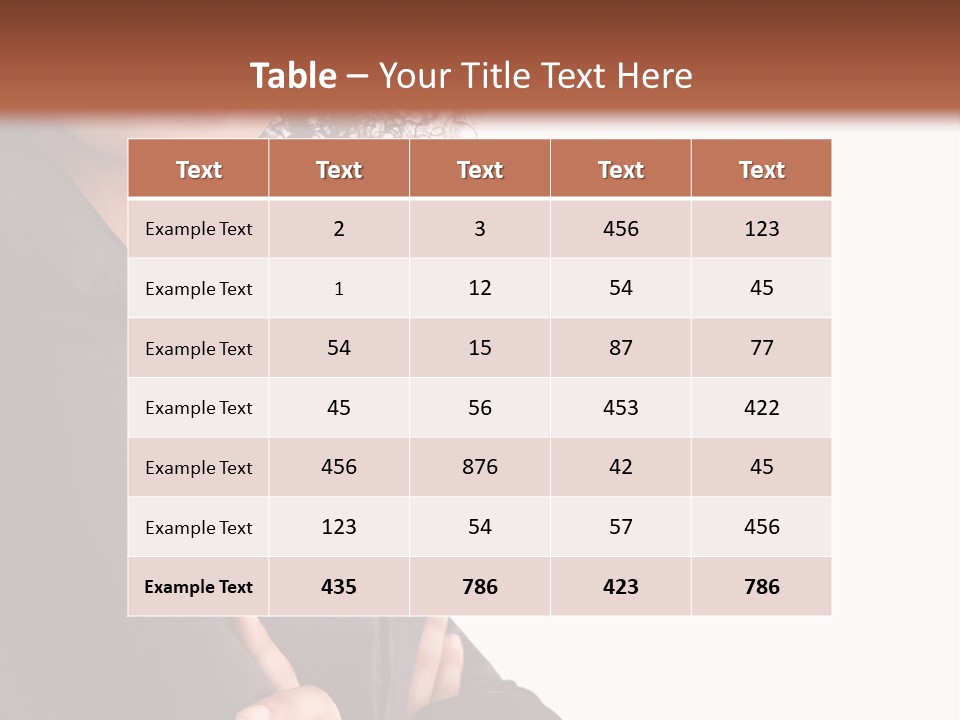 Table – Your Title Text Here

| Text | Text | Text | Text | Text |
|---|---|---|---|---|
| Example Text | 2 | 3 | 456 | 123 |
| Example Text | 1 | 12 | 54 | 45 |
| Example Text | 54 | 15 | 87 | 77 |
| Example Text | 45 | 56 | 453 | 422 |
| Example Text | 456 | 876 | 42 | 45 |
| Example Text | 123 | 54 | 57 | 456 |
| Example Text | 435 | 786 | 423 | 786 |